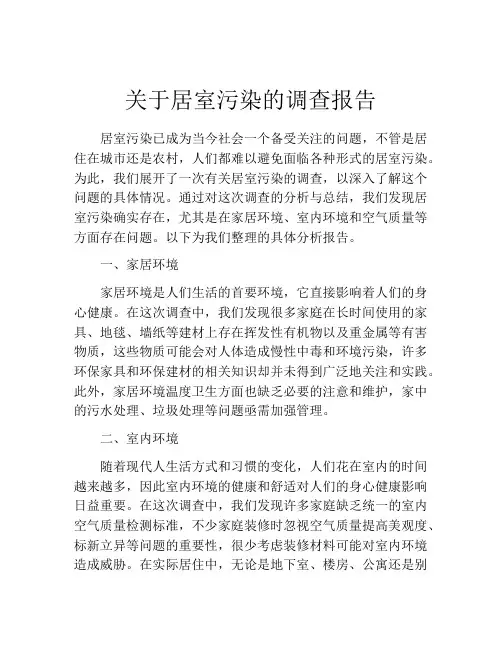 关于居室污染的调查报告

居室污染已成为当今社会一个备受关注的问题，不管是居住在城市还是农村，人们都难以避免面临各种形式的居室污染。为此，我们展开了一次有关居室污染的调查，以深入了解这个问题的具体情况。通过对这次调查的分析与总结，我们发现居室污染确实存在，尤其是在家居环境、室内环境和空气质量等方面存在问题。以下为我们整理的具体分析报告。

一、家居环境

家居环境是人们生活的首要环境，它直接影响着人们的身心健康。在这次调查中，我们发现很多家庭在长时间使用的家具、地毯、墙纸等建材上存在挥发性有机物以及重金属等有害物质，这些物质可能会对人体造成慢性中毒和环境污染，许多环保家具和环保建材的相关知识却并未得到广泛地关注和实践。此外，家居环境温度卫生方面也缺乏必要的注意和维护，家中的污水处理、垃圾处理等问题亟需加强管理。

二、室内环境

随着现代人生活方式和习惯的变化，人们花在室内的时间越来越多，因此室内环境的健康和舒适对人们的身心健康影响日益重要。在这次调查中，我们发现许多家庭缺乏统一的室内空气质量检测标准，不少家庭装修时忽视空气质量提高美观度、标新立异等问题的重要性，很少考虑装修材料可能对室内环境造成威胁。在实际居住中，无论是地下室、楼房、公寓还是别